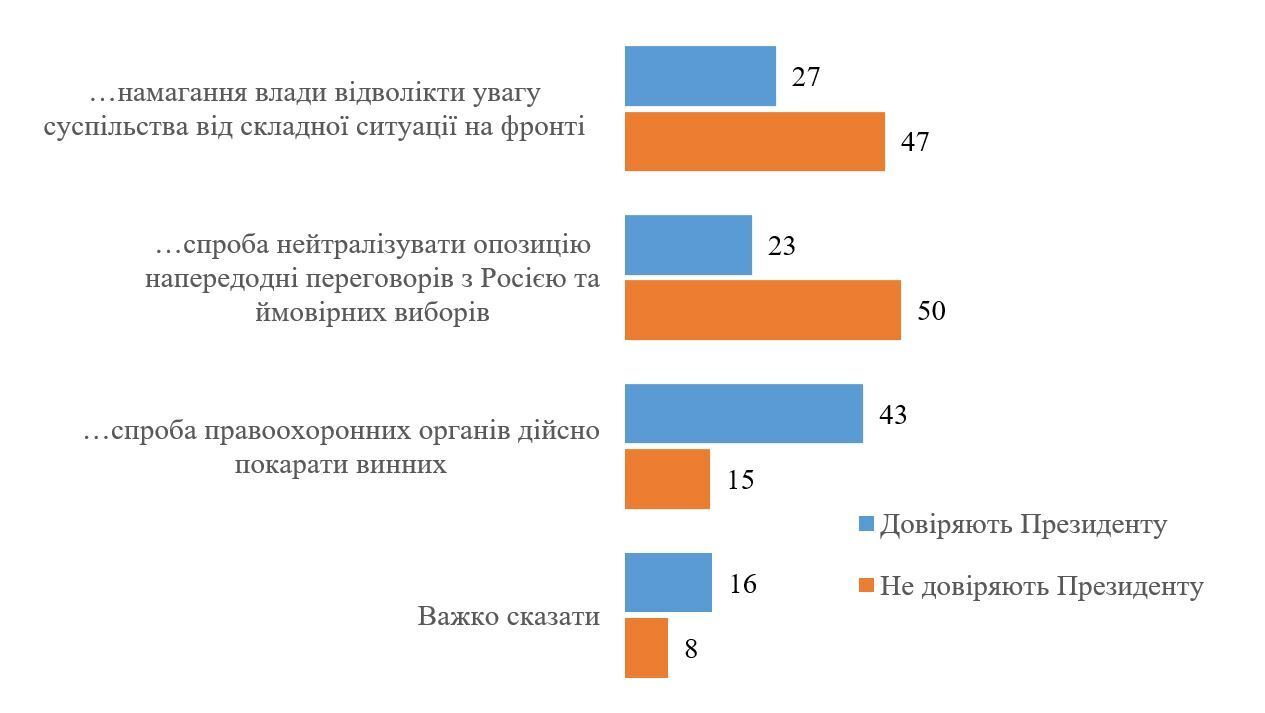 …намагання влади відволікти увагу суспільства від складної ситуації на фронті

27

47

…спроба нейтралізувати опозицію напередодні переговорів з Росією та ймовірних виборів

23

50

…спроба правоохоронних органів дійсно покарати винних

43

15

Важко сказати

16

8

Довіряють Президенту

Не довіряють Президенту